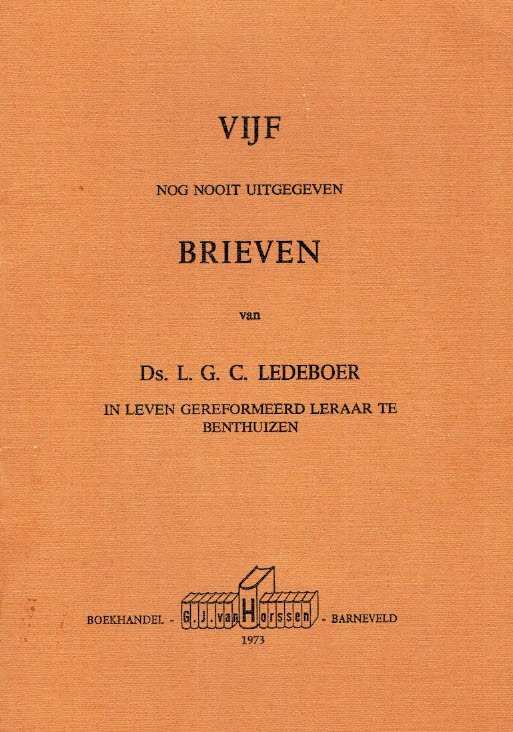 VIJF

NOG NOOIT UITGEGEVEN

BRIEVEN

van

Ds. L. G. C. LEDEBOER

IN LEVEN GEREFORMEERD LERAAR TE BENTHUIZEN

BOEKHANDEL - G. J. van Horssen - BARNEVELD
1973